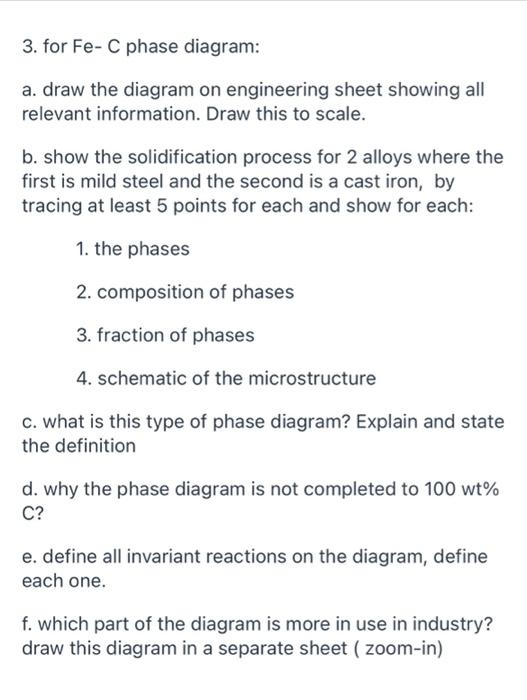 3. for Fe- C phase diagram:

a. draw the diagram on engineering sheet showing all relevant information. Draw this to scale.

b. show the solidification process for 2 alloys where the first is mild steel and the second is a cast iron, by tracing at least 5 points for each and show for each:

1. the phases

2. composition of phases

3. fraction of phases

4. schematic of the microstructure

c. what is this type of phase diagram? Explain and state the definition

d. why the phase diagram is not completed to 100 wt% C?

e. define all invariant reactions on the diagram, define each one.

f. which part of the diagram is more in use in industry? draw this diagram in a separate sheet ( zoom-in)